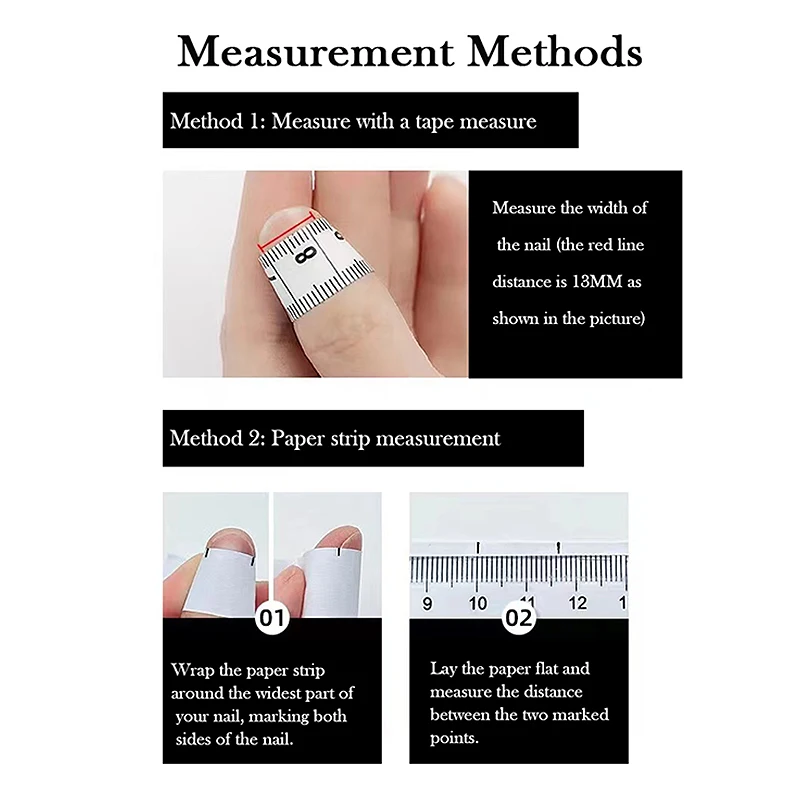 Measurement Methods

Method 1: Measure with a tape measure

8

Measure the width of the nail (the red line distance is 13MM as shown in the picture)

Method 2: Paper strip measurement

01

Wrap the paper strip around the widest part of your nail, marking both sides of the nail.

9 10 11 12 1

02

Lay the paper flat and measure the distance between the two marked points.